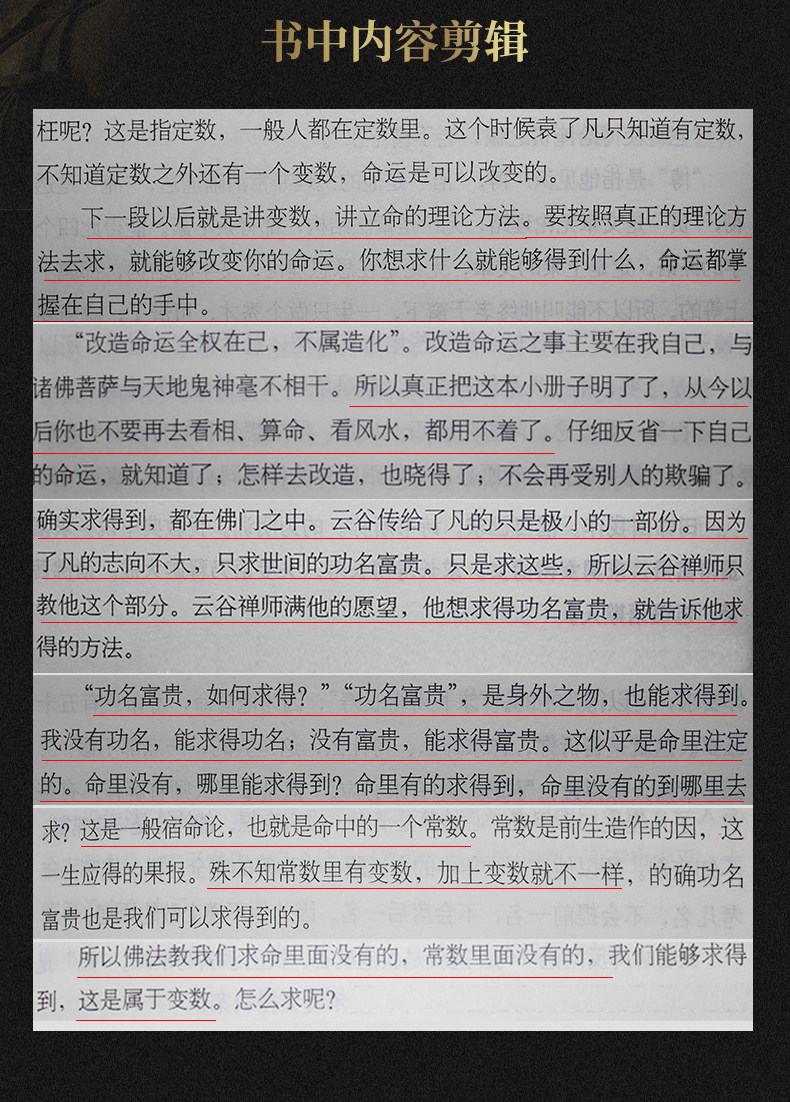 书中内容剪辑

枉呢？这是指定数，一般人都在定数里。这个时候袁了凡只知道有定数，不知道定数之外还有一个变数，命运是可以改变的。

下一段以后就是讲变数，讲立命的理论方法。要按照真正的理论方法去求，就能够改变你的命运。你想求什么就能够得到什么，命运都掌握在自己的手中。

“改造命运全权在己，不属造化”。改造命运之事主要在我自己，与诸佛菩萨与天地鬼神毫不相干。所以真正把这本小册子明了了，从今以后你也不要再去看相、算命、看风水，都用不着了。仔细反省一下自己的命运，就知道了；怎样去改造，也晓得了；不会再受别人的欺骗了。

确实求得到，都在佛门之中。云谷传给了凡的只是极小的一部份。因为了凡的志向不大，只求世间的功名富贵。只是求这些，所以云谷禅师只教他这个部分。云谷禅师满他的愿望，他想求得功名富贵，就告诉他求得的方法。

“功名富贵，如何求得？”“功名富贵”，是身外之物，也能求得到。我没有功名，能求得功名；没有富贵，能求得富贵。这似乎是命里注定的。命里没有，哪里能求得到？命里有的求得到，命里没有的到哪里去求？这是一般宿命论，也就是命中的一个常数。常数是前生造作的因，这一生应得的果报。殊不知常数里有变数，加上变数就不一样，的确功名富贵也是我们可以求得到的。

所以佛法教我们求命里面没有的，常数里面没有的，我们能够求得到，这是属于变数。怎么求呢？